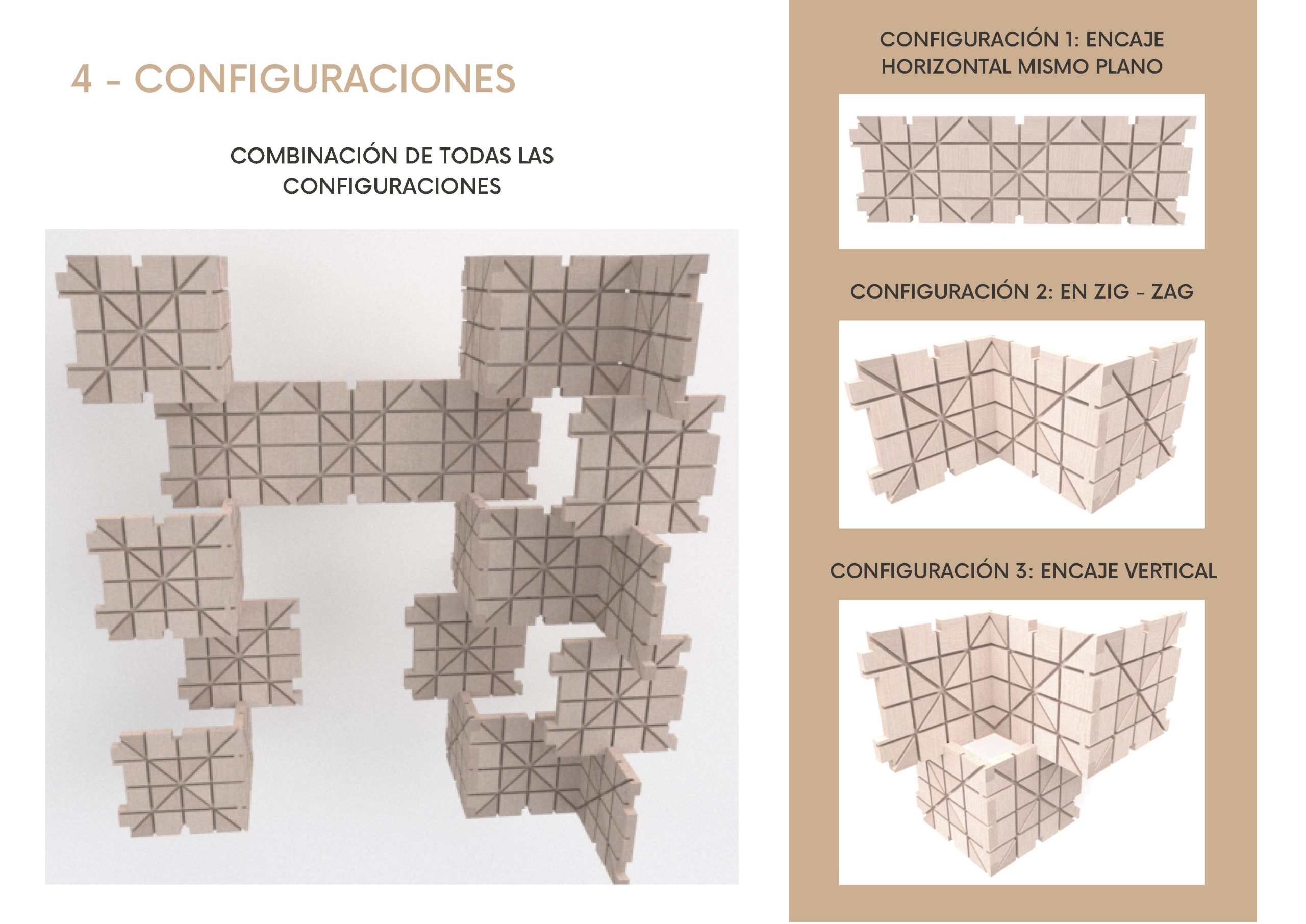 4 - CONFIGURACIONES

COMBINACIÓN DE TODAS LAS CONFIGURACIONES

CONFIGURACIÓN 1: ENCAJE HORIZONTAL MISMO PLANO

CONFIGURACIÓN 2: EN ZIG - ZAG

CONFIGURACIÓN 3: ENCAJE VERTICAL